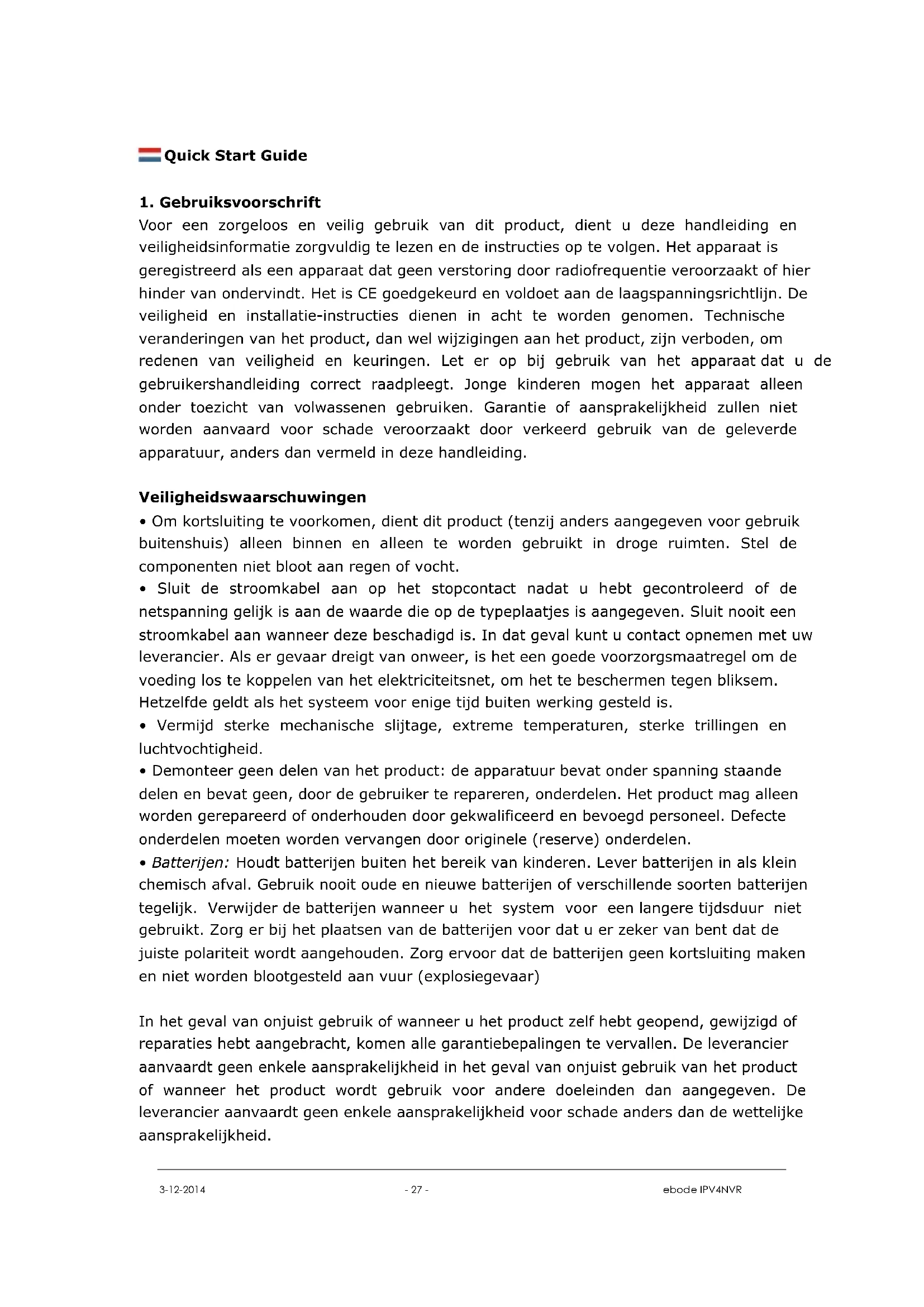 Quick Start Guide

1. Gebruiksvoorschrift
Voor een zorgeloos en veilig gebruik van dit product, dient u deze handleiding en veiligheidsinformatie zorgvuldig te lezen en de instructies op te volgen. Het apparaat is geregistreerd als een apparaat dat geen verstoring door radiofrequentie veroorzaakt of hier hinder van ondervindt. Het is CE goedgekeurd en voldoet aan de laagspanningsrichtlijn. De veiligheid en installatie-instructies dienen in acht te worden genomen. Technische veranderingen van het product, dan wel wijzigingen aan het product, zijn verboden, om redenen van veiligheid en keuringen. Let er op bij gebruik van het apparaat dat u de gebruikershandleiding correct raadpleegt. Jonge kinderen mogen het apparaat alleen onder toezicht van volwassenen gebruiken. Garantie of aansprakelijkheid zullen niet worden aanvaard voor schade veroorzaakt door verkeerd gebruik van de geleverde apparatuur, anders dan vermeld in deze handleiding.

Veiligheidswaarschuwingen
• Om kortsluiting te voorkomen, dient dit product (tenzij anders aangegeven voor gebruik buitenshuis) alleen binnen en alleen te worden gebruikt in droge ruimten. Stel de componenten niet bloot aan regen of vocht.
• Sluit de stroomkabel aan op het stopcontact nadat u hebt gecontroleerd of de netspanning gelijk is aan de waarde die op de typeplaatjes is aangegeven. Sluit nooit een stroomkabel aan wanneer deze beschadigd is. In dat geval kunt u contact opnemen met uw leverancier. Als er gevaar dreigt van onweer, is het een goede voorzorgsmaatregel om de voeding los te koppelen van het elektriciteitsnet, om het te beschermen tegen bliksem. Hetzelfde geldt als het systeem voor enige tijd buiten werking gesteld is.
• Vermijd sterke mechanische slijtage, extreme temperaturen, sterke trillingen en luchtvochtigheid.
• Demonteer geen delen van het product: de apparatuur bevat onder spanning staande delen en bevat geen, door de gebruiker te repareren, onderdelen. Het product mag alleen worden gerepareerd of onderhouden door gekwalificeerd en bevoegd personeel. Defecte onderdelen moeten worden vervangen door originele (reserve) onderdelen.
• Batterijen: Houdt batterijen buiten het bereik van kinderen. Lever batterijen in als klein chemisch afval. Gebruik nooit oude en nieuwe batterijen of verschillende soorten batterijen tegelijk. Verwijder de batterijen wanneer u het system voor een langere tijdsduur niet gebruikt. Zorg er bij het plaatsen van de batterijen voor dat u er zeker van bent dat de juiste polariteit wordt aangehouden. Zorg ervoor dat de batterijen geen kortsluiting maken en niet worden blootgesteld aan vuur (explosiegevaar)

In het geval van onjuist gebruik of wanneer u het product zelf hebt geopend, gewijzigd of reparaties hebt aangebracht, komen alle garantiebepalingen te vervallen. De leverancier aanvaardt geen enkele aansprakelijkheid in het geval van onjuist gebruik van het product of wanneer het product wordt gebruik voor andere doeleinden dan aangegeven. De leverancier aanvaardt geen enkele aansprakelijkheid voor schade anders dan de wettelijke aansprakelijkheid.

3-12-2014 - 27 - ebode IPV4NVR